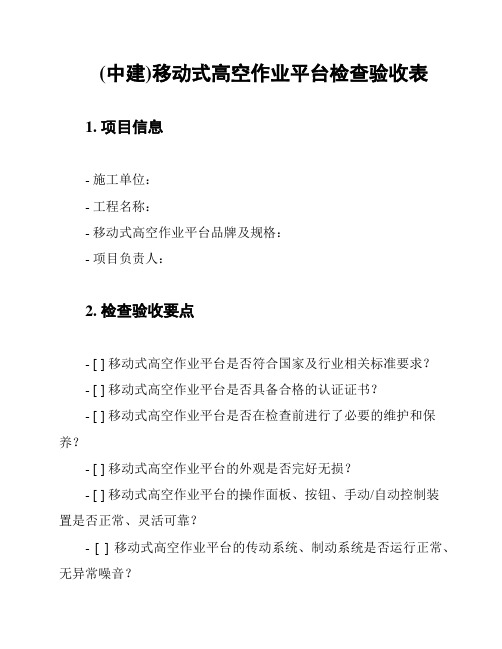 (中建)移动式高空作业平台检查验收表

1. 项目信息

- 施工单位：
- 工程名称：
- 移动式高空作业平台品牌及规格：
- 项目负责人：

2. 检查验收要点

- [ ] 移动式高空作业平台是否符合国家及行业相关标准要求？
- [ ] 移动式高空作业平台是否具备合格的认证证书？
- [ ] 移动式高空作业平台是否在检查前进行了必要的维护和保养？
- [ ] 移动式高空作业平台的外观是否完好无损？
- [ ] 移动式高空作业平台的操作面板、按钮、手动/自动控制装置是否正常、灵活可靠？
- [ ] 移动式高空作业平台的传动系统、制动系统是否运行正常、无异常噪音？